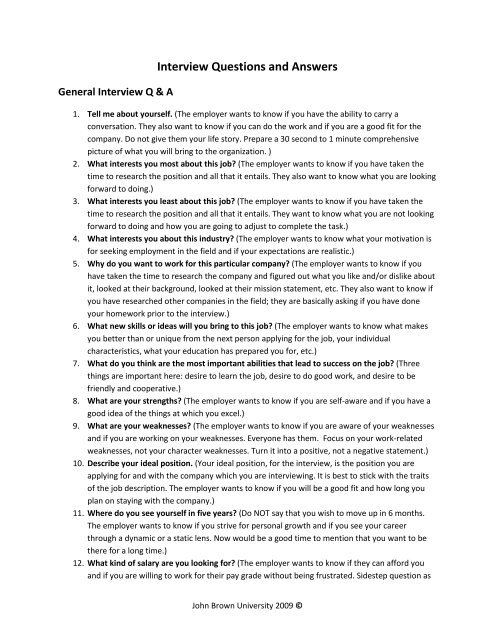 Interview Questions and Answers

General Interview Q & A

1. Tell me about yourself. (The employer wants to know if you have the ability to carry a conversation. They also want to know if you can do the work and if you are a good fit for the company. Do not give them your life story. Prepare a 30 second to 1 minute comprehensive picture of what you will bring to the organization. )
2. What interests you most about this job? (The employer wants to know if you have taken the time to research the position and all that it entails. They also want to know what you are looking forward to doing.)
3. What interests you least about this job? (The employer wants to know if you have taken the time to research the position and all that it entails. They want to know what you are not looking forward to doing and how you are going to adjust to complete the task.)
4. What interests you about this industry? (The employer wants to know what your motivation is for seeking employment in the field and if your expectations are realistic.)
5. Why do you want to work for this particular company? (The employer wants to know if you have taken the time to research the company and figured out what you like and/or dislike about it, looked at their background, looked at their mission statement, etc. They also want to know if you have researched other companies in the field; they are basically asking if you have done your homework prior to the interview.)
6. What new skills or ideas will you bring to this job? (The employer wants to know what makes you better than or unique from the next person applying for the job, your individual characteristics, what your education has prepared you for, etc.)
7. What do you think are the most important abilities that lead to success on the job? (Three things are important here: desire to learn the job, desire to do good work, and desire to be friendly and cooperative.)
8. What are your strengths? (The employer wants to know if you are self-aware and if you have a good idea of the things at which you excel.)
9. What are your weaknesses? (The employer wants to know if you are aware of your weaknesses and if you are working on your weaknesses. Everyone has them. Focus on your work-related weaknesses, not your character weaknesses. Turn it into a positive, not a negative statement.)
10. Describe your ideal position. (Your ideal position, for the interview, is the position you are applying for and with the company which you are interviewing. It is best to stick with the traits of the job description. The employer wants to know if you will be a good fit and how long you plan on staying with the company.)
11. Where do you see yourself in five years? (Do NOT say that you wish to move up in 6 months. The employer wants to know if you strive for personal growth and if you see your career through a dynamic or a static lens. Now would be a good time to mention that you want to be there for a long time.)
12. What kind of salary are you looking for? (The employer wants to know if they can afford you and if you are willing to work for their pay grade without being frustrated. Sidestep question as

John Brown University 2009 ©